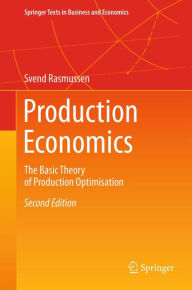 Springer Texts in Business and Economics

Svend Rasmussen

Production Economics

The Basic Theory of Production Optimisation

Second Edition

Springer